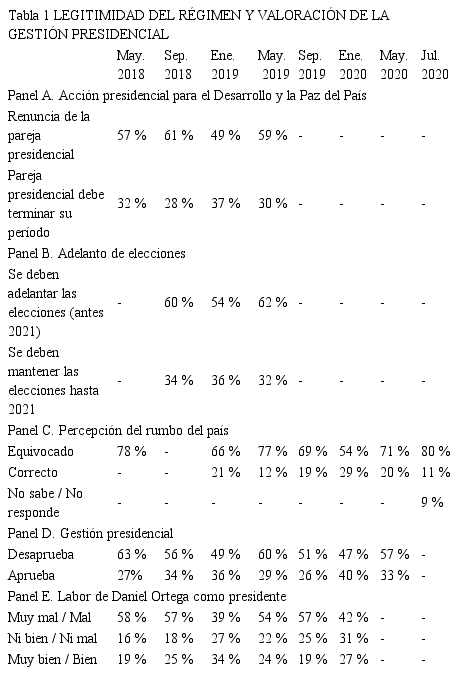 Tabla 1 LEGITIMIDAD DEL RÉGIMEN Y VALORACIÓN DE LA GESTIÓN PRESIDENCIAL

| | May. 2018 | Sep. 2018 | Ene. 2019 | May. 2019 | Sep. 2019 | Ene. 2020 | May. 2020 | Jul. 2020 |
|---|---|---|---|---|---|---|---|---|
| Panel A. Acción presidencial para el Desarrollo y la Paz del País | | | | | | | | |
| Renuncia de la pareja presidencial | 57 % | 61 % | 49 % | 59 % | - | - | - | - |
| Pareja presidencial debe terminar su período | 32 % | 28 % | 37 % | 30 % | - | - | - | - |
| Panel B. Adelanto de elecciones | | | | | | | | |
| Se deben adelantar las elecciones (antes 2021) | - | 60 % | 54 % | 62 % | - | - | - | - |
| Se deben mantener las elecciones hasta 2021 | - | 34 % | 36 % | 32 % | - | - | - | - |
| Panel C. Percepción del rumbo del país | | | | | | | | |
| Equivocado | 78 % | - | 66 % | 77 % | 69 % | 54 % | 71 % | 80 % |
| Correcto | - | - | 21 % | 12 % | 19 % | 29 % | 20 % | 11 % |
| No sabe / No responde | - | - | - | - | - | - | - | 9 % |
| Panel D. Gestión presidencial | | | | | | | | |
| Desaprueba | 63 % | 56 % | 49 % | 60 % | 51 % | 47 % | 57 % | - |
| Aprueba | 27% | 34 % | 36 % | 29 % | 26 % | 40 % | 33 % | - |
| Panel E. Labor de Daniel Ortega como presidente | | | | | | | | |
| Muy mal / Mal | 58 % | 57 % | 39 % | 54 % | 57 % | 42 % | - | - |
| Ni bien / Ni mal | 16 % | 18 % | 27 % | 22 % | 25 % | 31 % | - | - |
| Muy bien / Bien | 19 % | 25 % | 34 % | 24 % | 19 % | 27 % | - | - |